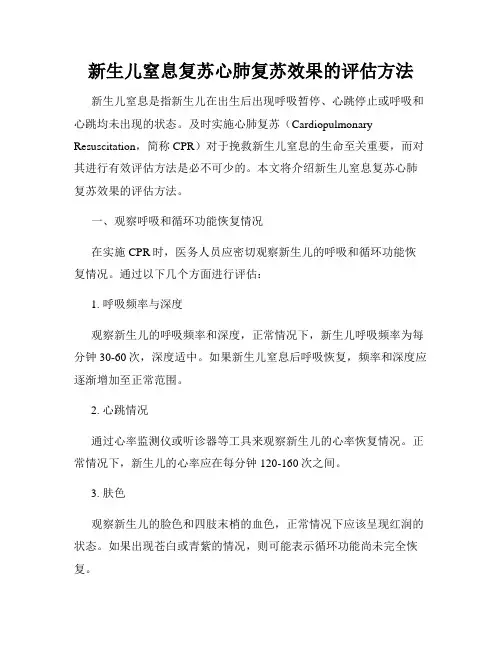 新生儿窒息复苏心肺复苏效果的评估方法

新生儿窒息是指新生儿在出生后出现呼吸暂停、心跳停止或呼吸和心跳均未出现的状态。及时实施心肺复苏（Cardiopulmonary Resuscitation，简称 CPR）对于挽救新生儿窒息的生命至关重要，而对其进行有效评估方法是必不可少的。本文将介绍新生儿窒息复苏心肺复苏效果的评估方法。

一、观察呼吸和循环功能恢复情况

在实施 CPR 时，医务人员应密切观察新生儿的呼吸和循环功能恢复情况。通过以下几个方面进行评估：

1. 呼吸频率与深度

观察新生儿的呼吸频率和深度，正常情况下，新生儿呼吸频率为每分钟 30-60 次，深度适中。如果新生儿窒息后呼吸恢复，频率和深度应逐渐增加至正常范围。

2. 心跳情况

通过心率监测仪或听诊器等工具来观察新生儿的心率恢复情况。正常情况下，新生儿的心率应在每分钟 120-160 次之间。

3. 肤色

观察新生儿的脸色和四肢末梢的血色，正常情况下应该呈现红润的状态。如果出现苍白或青紫的情况，则可能表示循环功能尚未完全恢复。